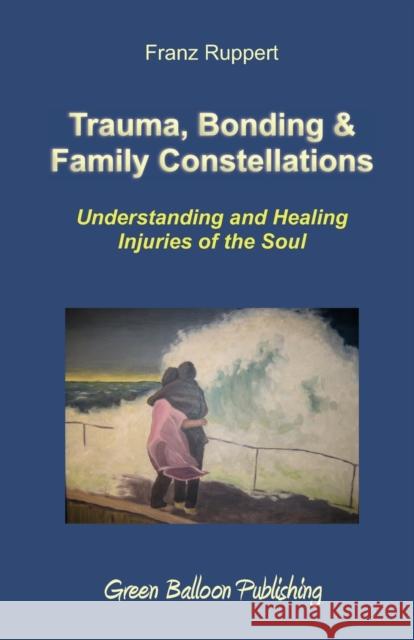 Franz Ruppert

Trauma, Bonding & Family Constellations

Understanding and Healing Injuries of the Soul

Green Balloon Publishing